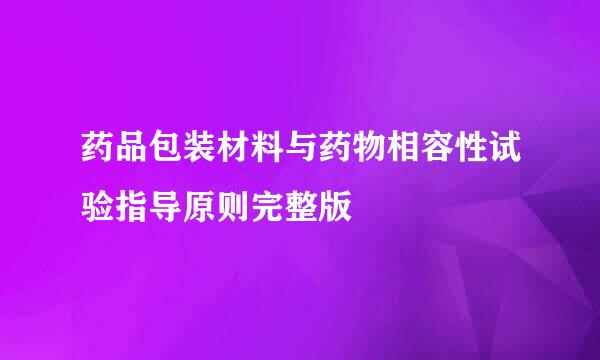 药品包装材料与药物相容性试验指导原则完整版